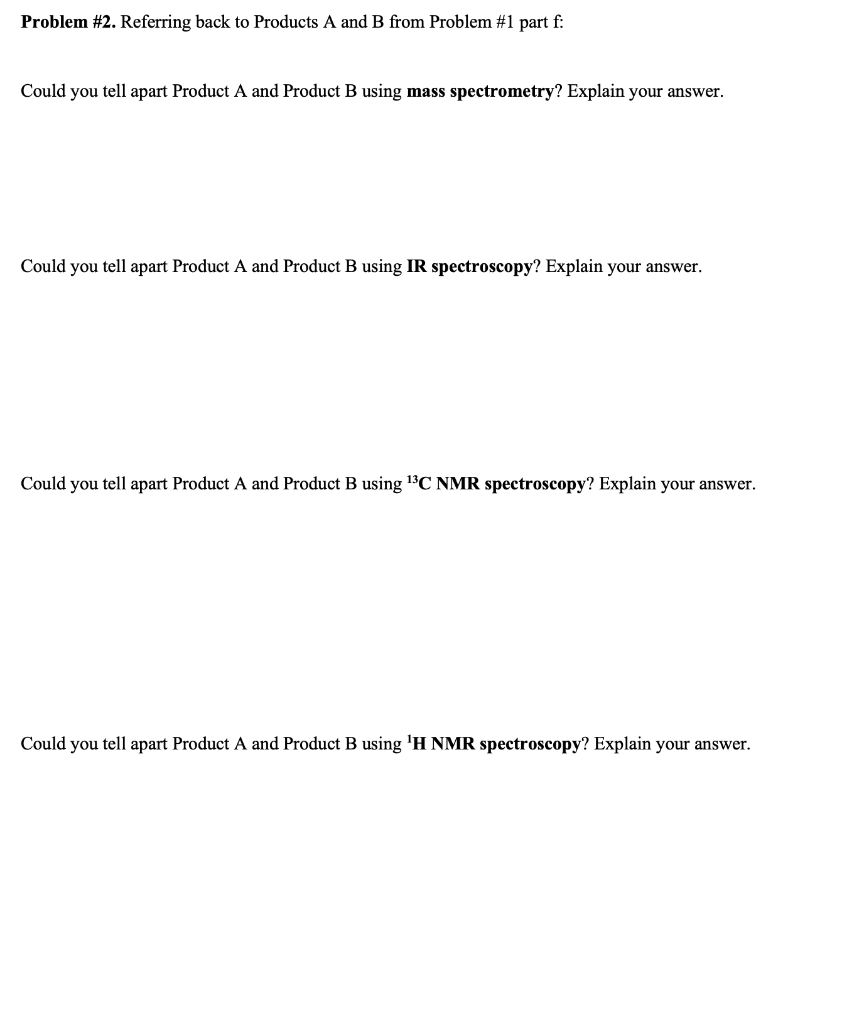 Problem #2. Referring back to Products A and B from Problem #1 part f:

Could you tell apart Product A and Product B using mass spectrometry? Explain your answer.

Could you tell apart Product A and Product B using IR spectroscopy? Explain your answer.

Could you tell apart Product A and Product B using $^{13}C$ NMR spectroscopy? Explain your answer.

Could you tell apart Product A and Product B using $^{1}H$ NMR spectroscopy? Explain your answer.